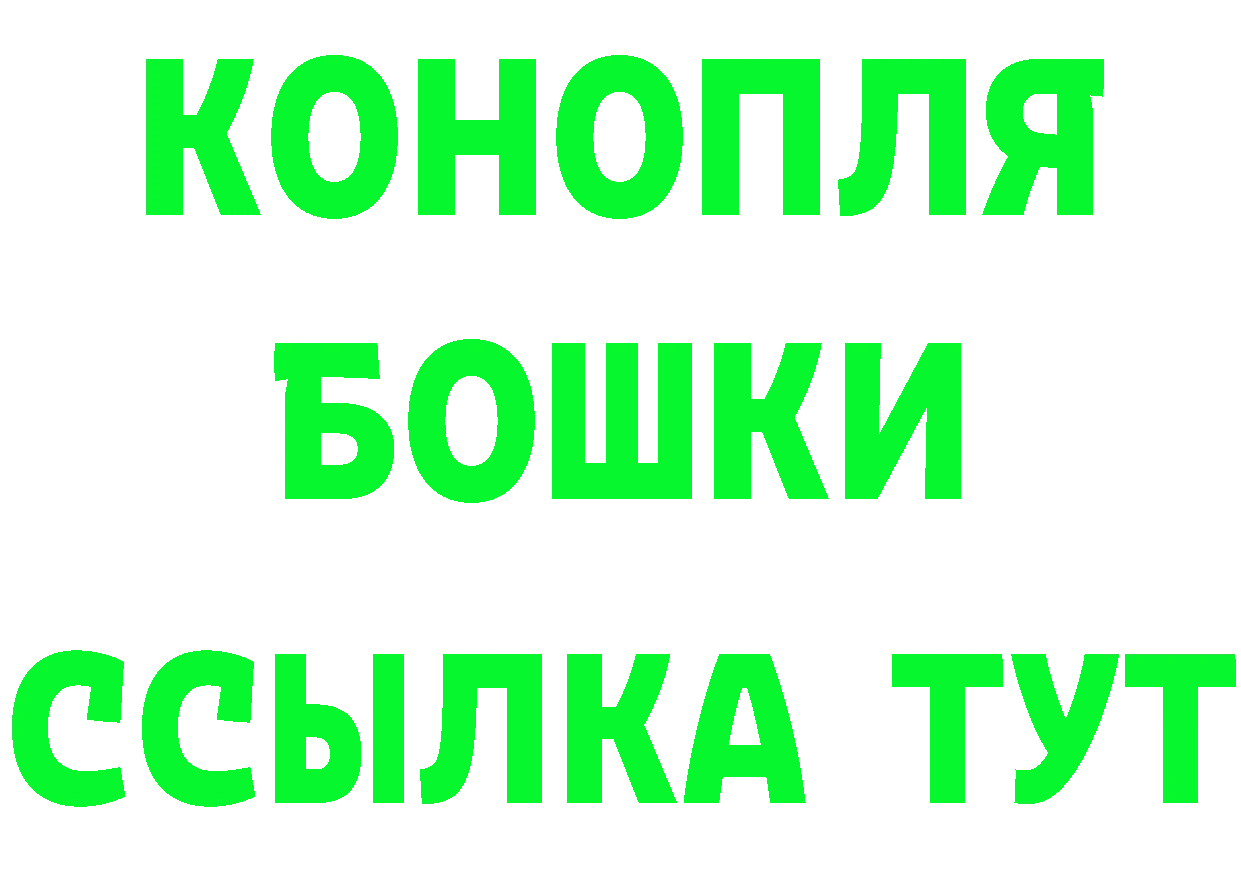 КОНОПЛЯ
БОШКИ
ССЫЛКА ТУТ